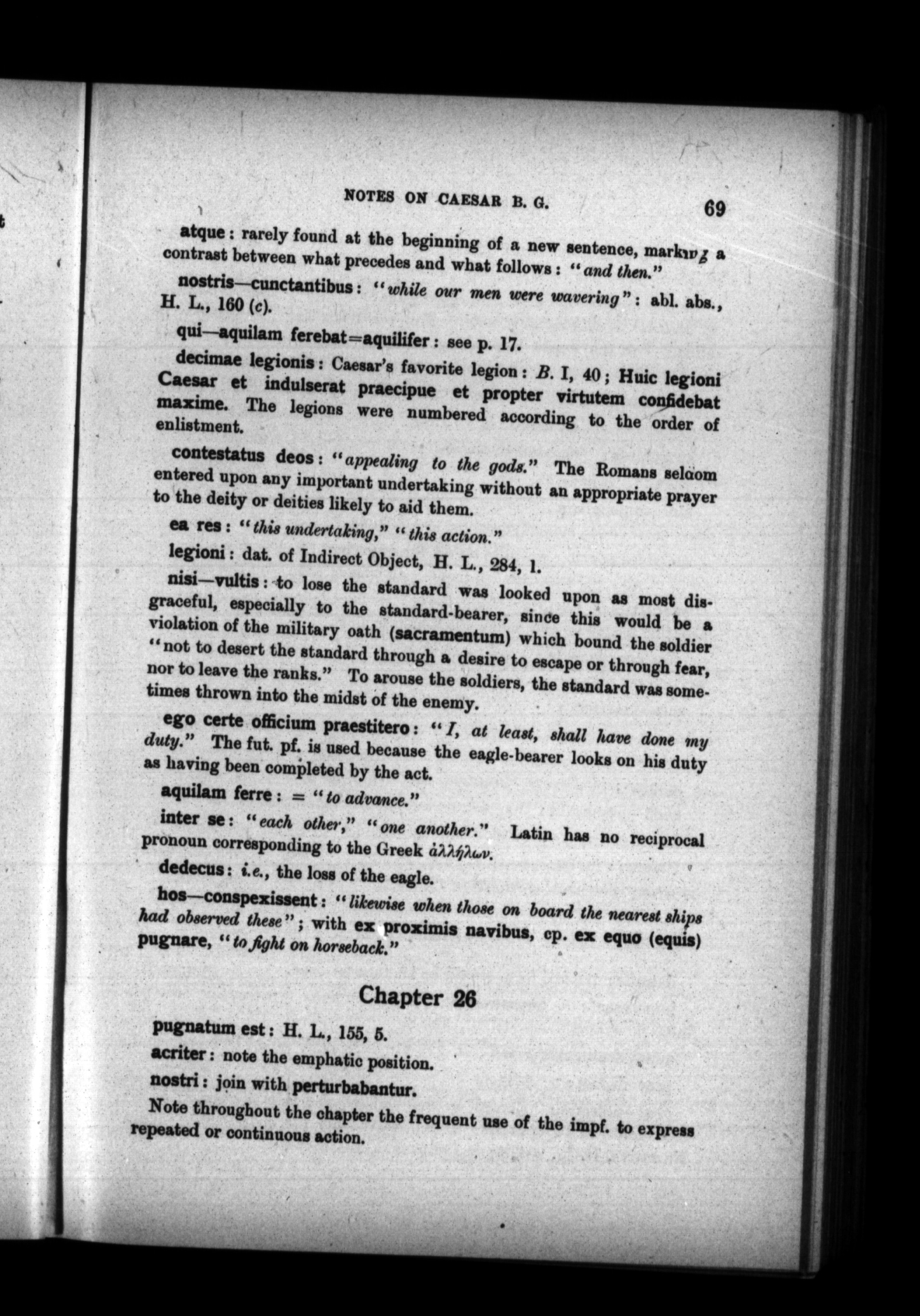 NOTES ON CAESAR B. G. 69

atque: rarely found at the beginning of a new sentence, marking a contrast between what precedes and what follows: "and then."

nostris—cunctantibus: "while our men were wavering": abl. abs., H. L., 160 (c).

qui—aquilam ferebat=aquilifer: see p. 17.

decimae legionis: Caesar's favorite legion: B. I, 40; Huic legioni Caesar et indulserat praecipue et propter virtutem confidebat maxime. The legions were numbered according to the order of enlistment.

contestatus deos: "appealing to the gods." The Romans seldom entered upon any important undertaking without an appropriate prayer to the deity or deities likely to aid them.

ea res: "this undertaking," "this action."

legioni: dat. of Indirect Object, H. L., 284, 1.

nisi—vultis: to lose the standard was looked upon as most disgraceful, especially to the standard-bearer, since this would be a violation of the military oath (sacramentum) which bound the soldier "not to desert the standard through a desire to escape or through fear, nor to leave the ranks." To arouse the soldiers, the standard was sometimes thrown into the midst of the enemy.

ego certe officium praestitero: "I, at least, shall have done my duty." The fut. pf. is used because the eagle-bearer looks on his duty as having been completed by the act.

aquilam ferre: = "to advance."

inter se: "each other," "one another." Latin has no reciprocal pronoun corresponding to the Greek ἀλλήλων.

dedecus: i.e., the loss of the eagle.

hos—conspexissent: "likewise when those on board the nearest ships had observed these"; with ex proximis navibus, cp. ex equo (equis) pugnare, "to fight on horseback."

Chapter 26

pugnatum est: H. L., 155, 5.

acriter: note the emphatic position.

nostri: join with perturbabantur.

Note throughout the chapter the frequent use of the impf. to express repeated or continuous action.